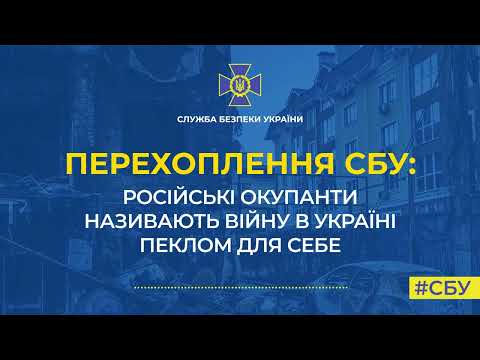 СЛУЖБА БЕЗПЕКИ УКРАЇНИ

ПЕРЕХОПЛЕННЯ СБУ:

РОСІЙСЬКІ ОКУПАНТИ НАЗИВАЮТЬ ВІЙНУ В УКРАЇНІ ПЕКЛОМ ДЛЯ СЕБЕ

#СБУ